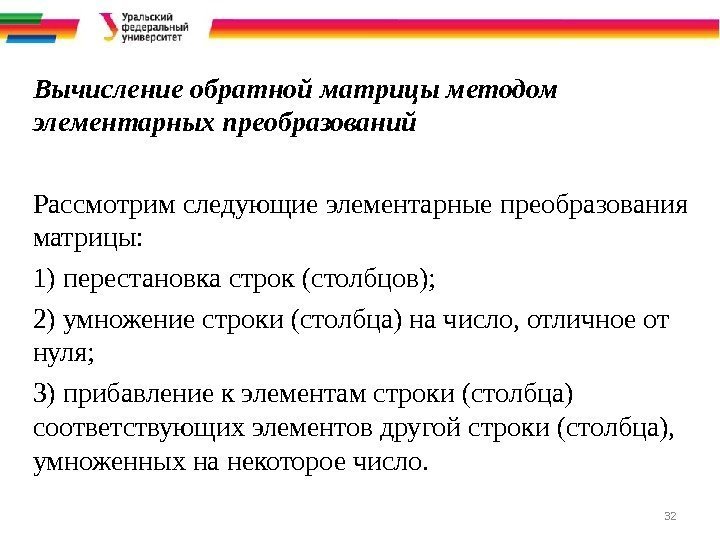 Уральский федеральный университет

Вычисление обратной матрицы методом элементарных преобразований

Рассмотрим следующие элементарные преобразования матрицы:

1) перестановка строк (столбцов);

2) умножение строки (столбца) на число, отличное от нуля;

3) прибавление к элементам строки (столбца) соответствующих элементов другой строки (столбца), умноженных на некоторое число.

32